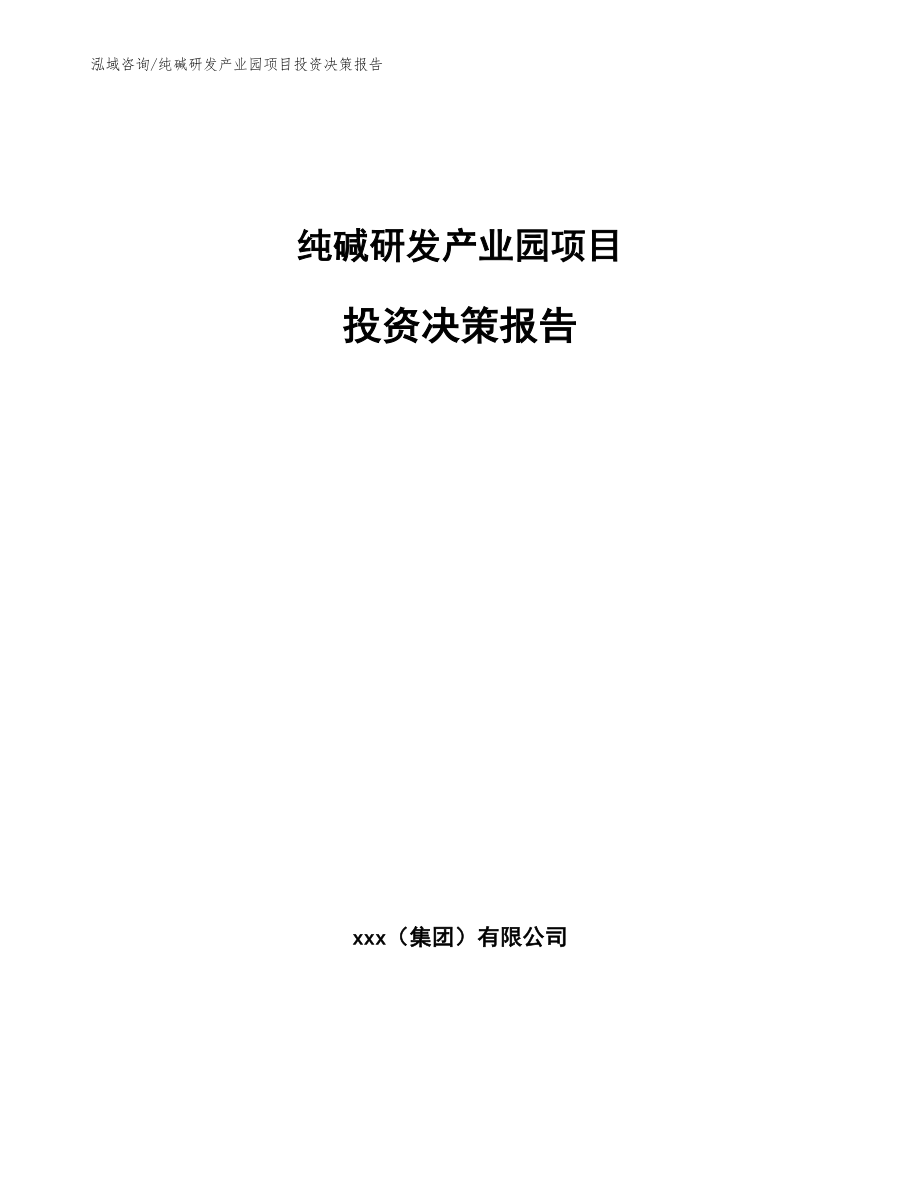 泓域咨询/纯碱研发产业园项目投资决策报告

纯碱研发产业园项目

投资决策报告

xxx（集团）有限公司